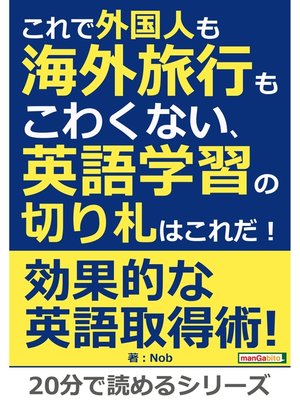 これで外国人も
海外旅行も
こわくない、
英語学習の
切り札はこれだ！

効果的な
英語取得術!

著：Nob

manGabito

20分で読めるシリーズ